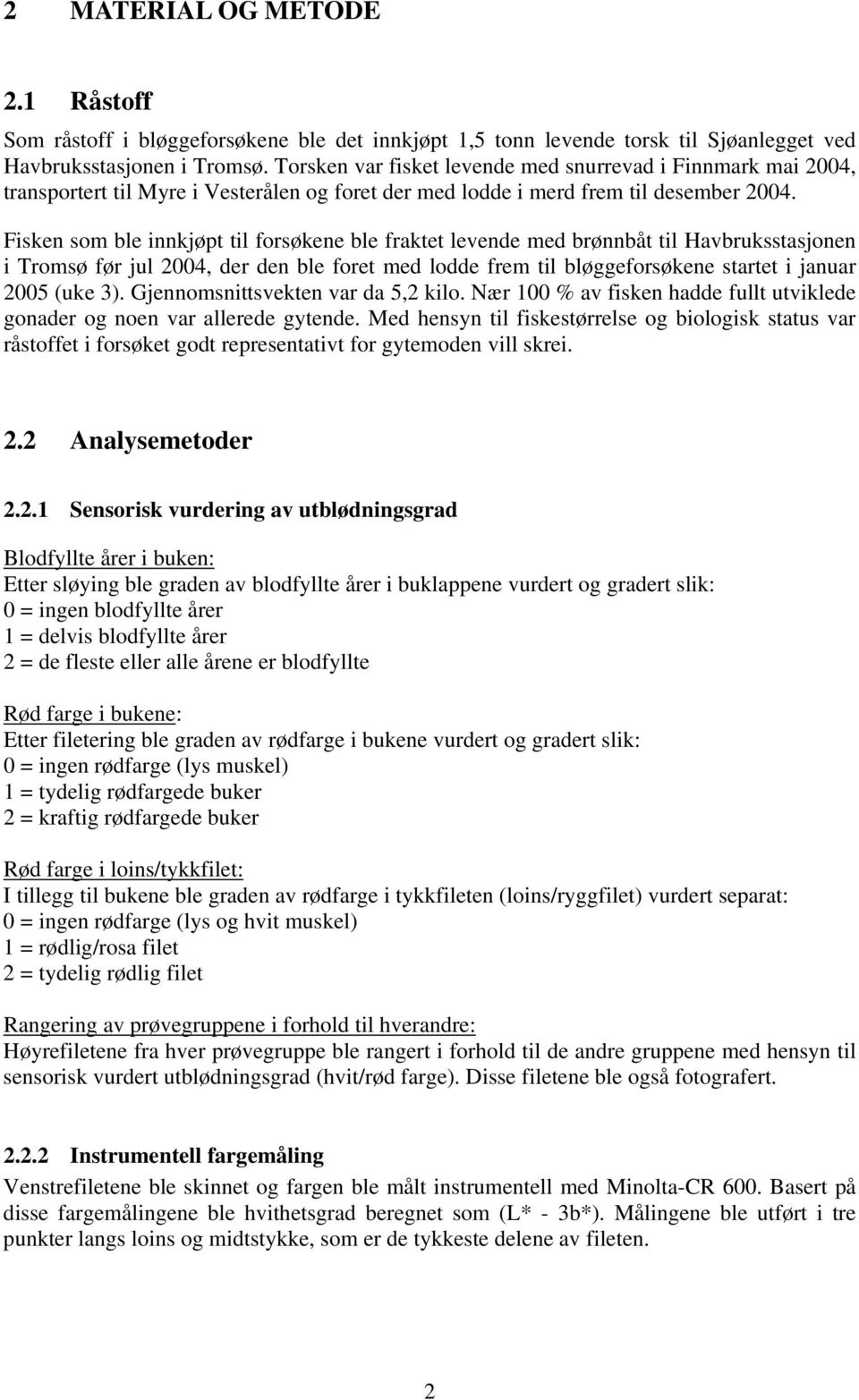 2 MATERIAL OG METODE

2.1 Råstoff

Som råstoff i bløggeforsøkene ble det innkjøpt 1,5 tonn levende torsk til Sjøanlegget ved Havbruksstasjonen i Tromsø. Torsken var fisket levende med snurrevad i Finnmark mai 2004, transportert til Myre i Vesterålen og foret der med lodde i merd frem til desember 2004.

Fisken som ble innkjøpt til forsøkene ble fraktet levende med brønnbåt til Havbruksstasjonen i Tromsø før jul 2004, der den ble foret med lodde frem til bløggeforsøkene startet i januar 2005 (uke 3). Gjennomsnittsvekten var da 5,2 kilo. Nær 100 % av fisken hadde fullt utviklede gonader og noen var allerede gytende. Med hensyn til fiskestørrelse og biologisk status var råstoffet i forsøket godt representativt for gytemoden vill skrei.

2.2 Analysemetoder

2.2.1 Sensorisk vurdering av utblødningsgrad

Blodfyllte årer i buken:
Etter sløying ble graden av blodfyllte årer i buklappene vurdert og gradert slik:
0 = ingen blodfyllte årer
1 = delvis blodfyllte årer
2 = de fleste eller alle årene er blodfyllte

Rød farge i bukene:
Etter filetering ble graden av rødfarge i bukene vurdert og gradert slik:
0 = ingen rødfarge (lys muskel)
1 = tydelig rødfargede buker
2 = kraftig rødfargede buker

Rød farge i loins/tykkfilet:
I tillegg til bukene ble graden av rødfarge i tykkfileten (loins/ryggfilet) vurdert separat:
0 = ingen rødfarge (lys og hvit muskel)
1 = rødlig/rosa filet
2 = tydelig rødlig filet

Rangering av prøvegruppene i forhold til hverandre:
Høyrefiletene fra hver prøvegruppe ble rangert i forhold til de andre gruppene med hensyn til sensorisk vurdert utblødningsgrad (hvit/rød farge). Disse filetene ble også fotografert.

2.2.2 Instrumentell fargemåling

Venstrefiletene ble skinnet og fargen ble målt instrumentell med Minolta-CR 600. Basert på disse fargemålingene ble hvithetsgrad beregnet som (L* - 3b*). Målingene ble utført i tre punkter langs loins og midtstykke, som er de tykkeste delene av fileten.

2